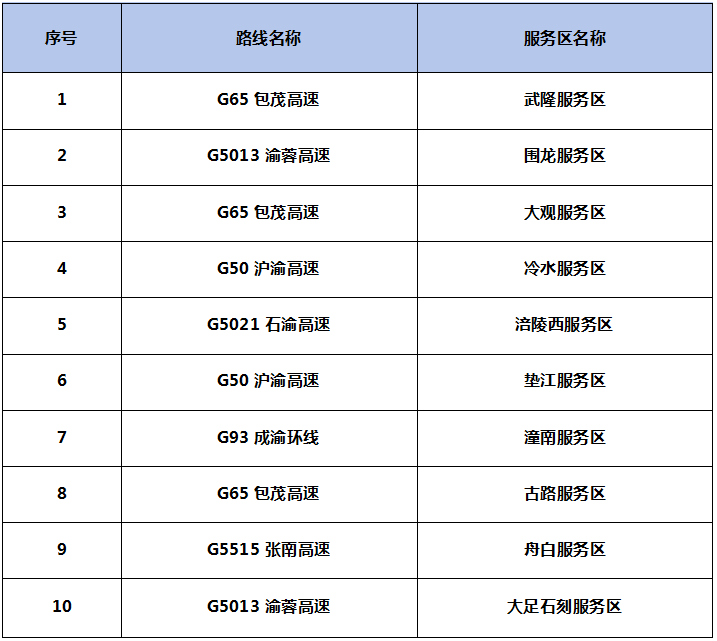 | 序号 | 路线名称 | 服务区名称 |
|---|---|---|
| 1 | G65包茂高速 | 武隆服务区 |
| 2 | G5013渝蓉高速 | 围龙服务区 |
| 3 | G65包茂高速 | 大观服务区 |
| 4 | G50沪渝高速 | 冷水服务区 |
| 5 | G5021石渝高速 | 涪陵西服务区 |
| 6 | G50沪渝高速 | 垫江服务区 |
| 7 | G93成渝环线 | 潼南服务区 |
| 8 | G65包茂高速 | 古路服务区 |
| 9 | G5515张南高速 | 舟白服务区 |
| 10 | G5013渝蓉高速 | 大足石刻服务区 |